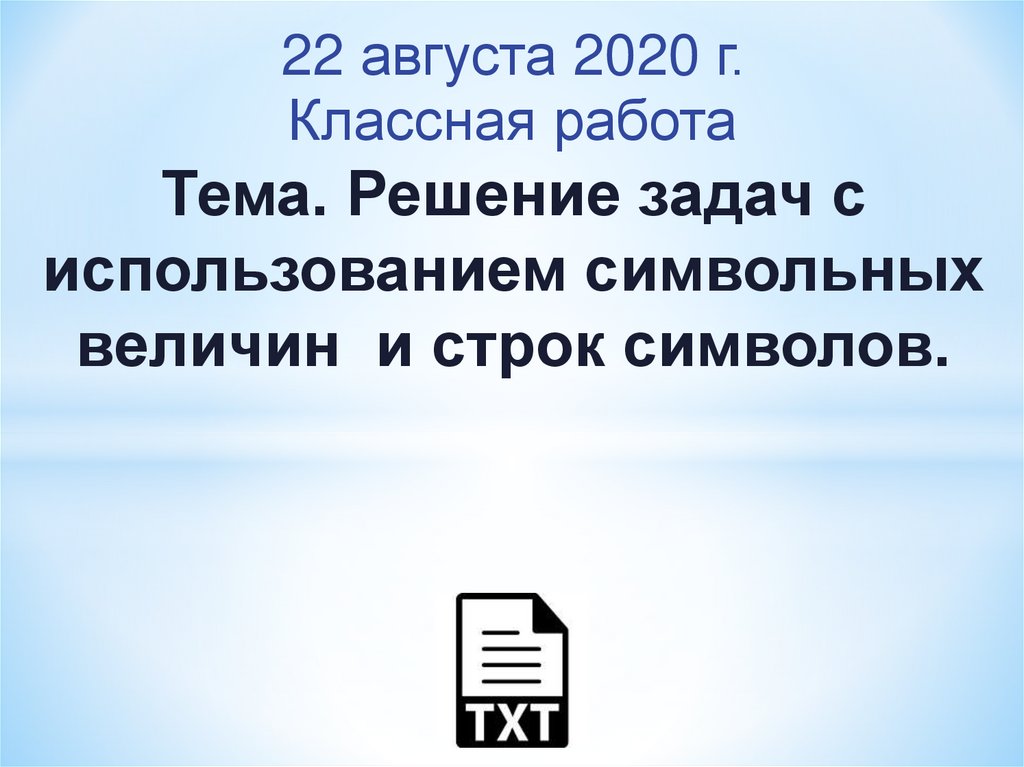 22 августа 2020 г.
Классная работа

Тема. Решение задач с использованием символьных величин  и строк символов.

TXT